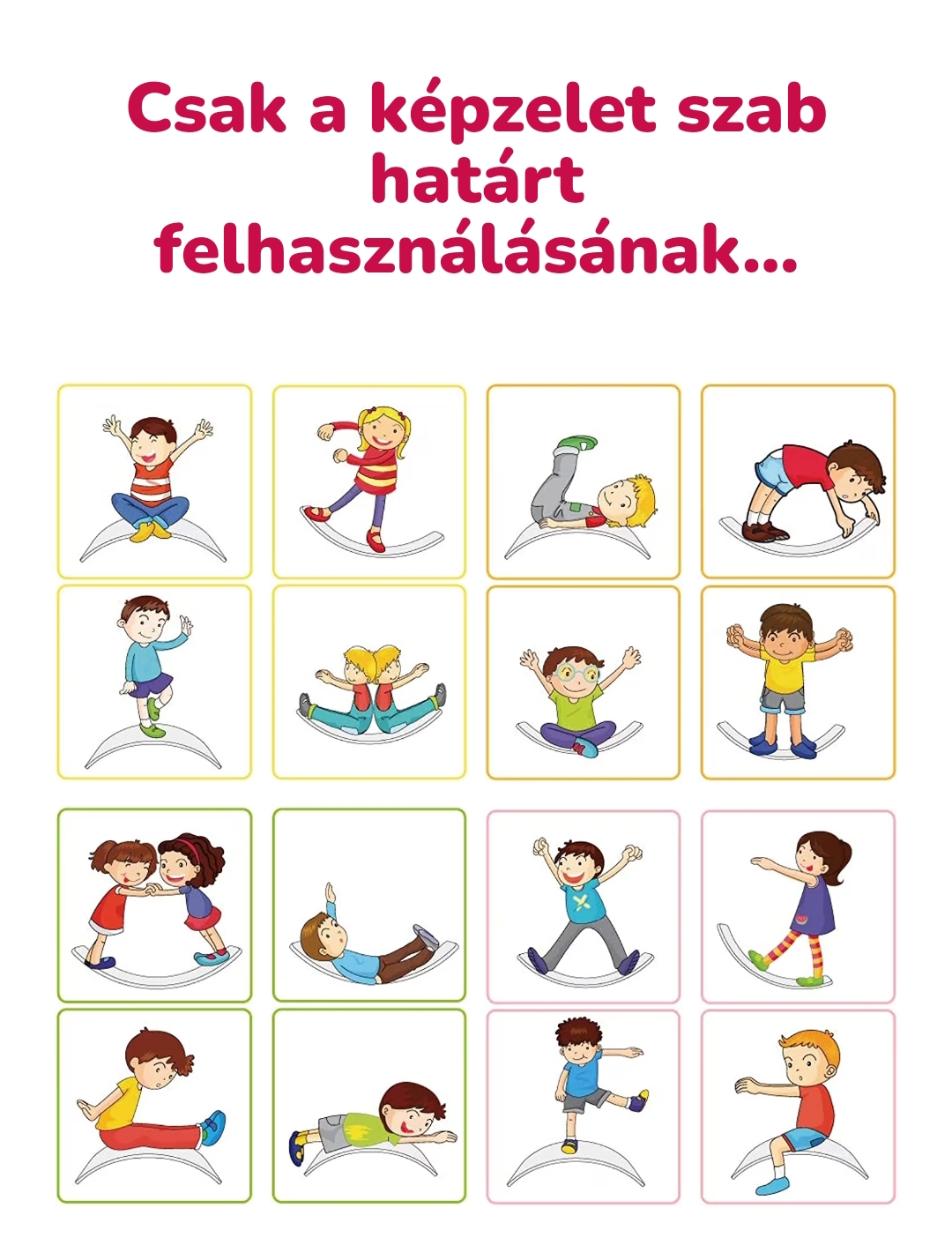 Csak a képzelet szab határt felhasználásának...